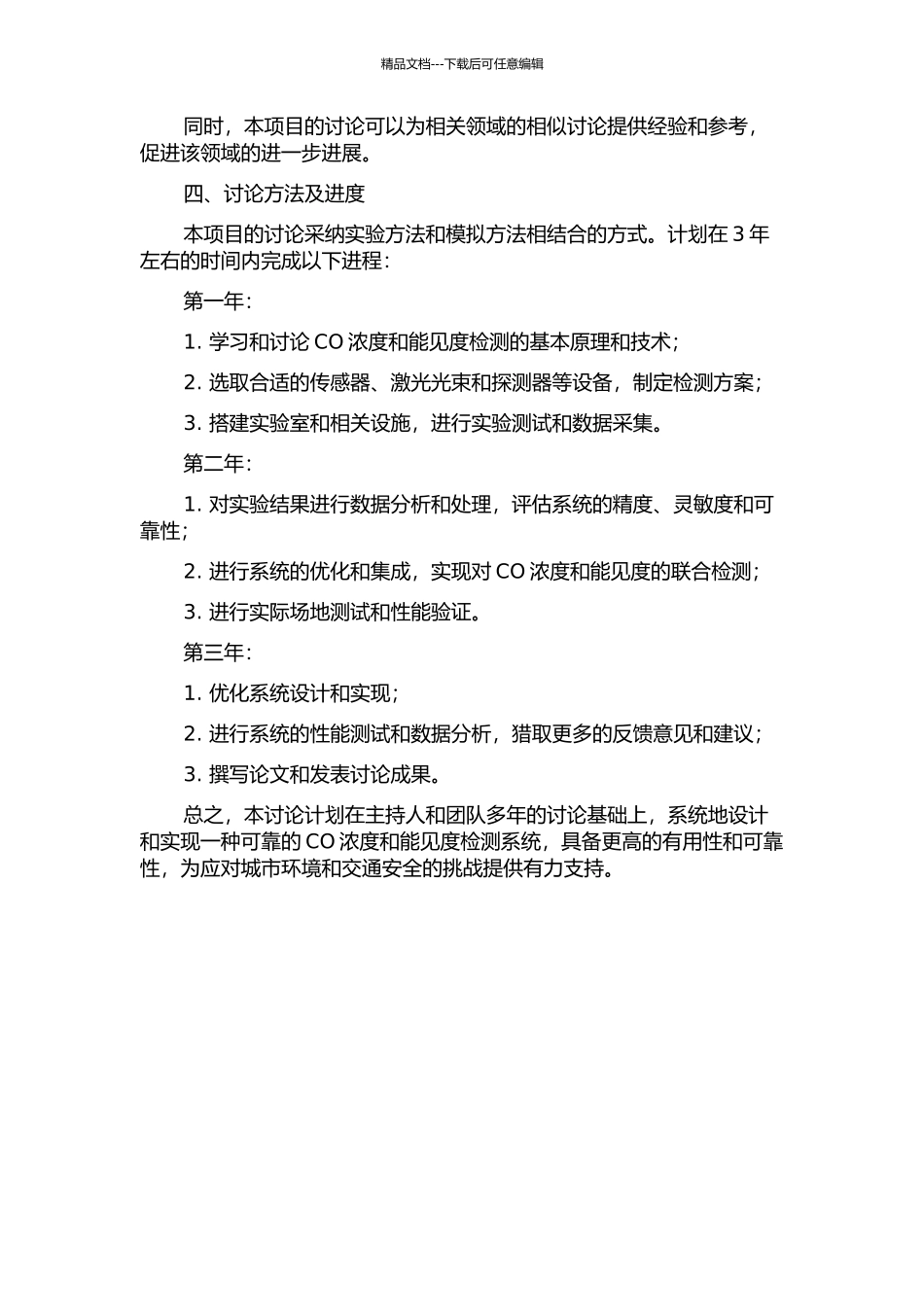 精品文档---下载后可任意编辑

同时，本项目的讨论可以为相关领域的相似讨论提供经验和参考，促进该领域的进一步进展。

四、讨论方法及进度

本项目的讨论采纳实验方法和模拟方法相结合的方式。计划在 3 年左右的时间内完成以下进程：

第一年：

1. 学习和讨论 CO 浓度和能见度检测的基本原理和技术；

2. 选取合适的传感器、激光光束和探测器等设备，制定检测方案；

3. 搭建实验室和相关设施，进行实验测试和数据采集。

第二年：

1. 对实验结果进行数据分析和处理，评估系统的精度、灵敏度和可靠性；

2. 进行系统的优化和集成，实现对 CO 浓度和能见度的联合检测；

3. 进行实际场地测试和性能验证。

第三年：

1. 优化系统设计和实现；

2. 进行系统的性能测试和数据分析，猎取更多的反馈意见和建议；

3. 撰写论文和发表讨论成果。

总之，本讨论计划在主持人和团队多年的讨论基础上，系统地设计和实现一种可靠的 CO 浓度和能见度检测系统，具备更高的有用性和可靠性，为应对城市环境和交通安全的挑战提供有力支持。